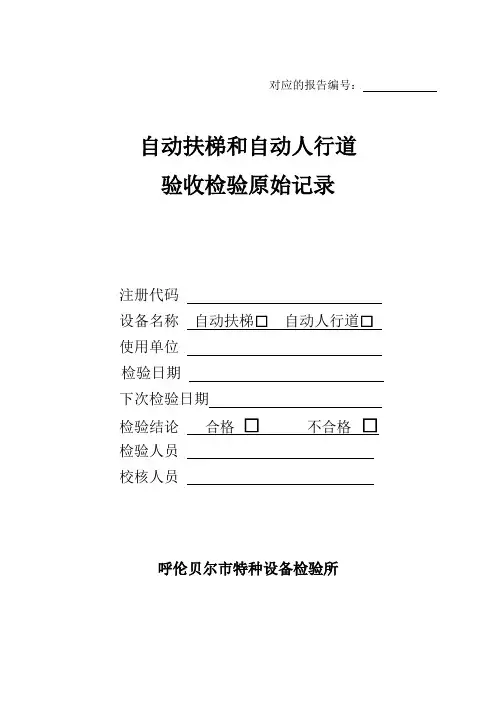 对应的报告编号：

自动扶梯和自动人行道
验收检验原始记录

注册代码

设备名称 自动扶梯□ 自动人行道□

使用单位

检验日期

下次检验日期

检验结论 合格 □ 不合格 □

检验人员

校核人员

呼伦贝尔市特种设备检验所